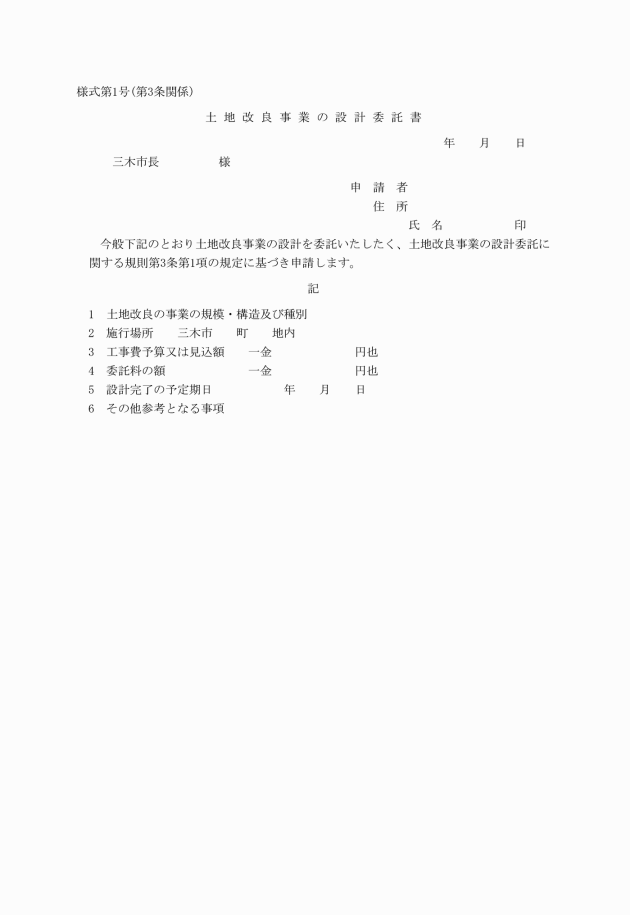 様式第1号(第3条関係)

土 地 改 良 事 業 の 設 計 委 託 書

年　月　日

三木市長　　　様

申　請　者
住　所
氏　名　　　印

今般下記のとおり土地改良事業の設計を委託いたしたく、土地改良事業の設計委託に関する規則第3条第1項の規定に基づき申請します。

記

1　土地改良の事業の規模・構造及び種別
2　施行場所　三木市　町　地内
3　工事費予算又は見込額　一金　円也
4　委託料の額　一金　円也
5　設計完了の予定期日　年　月　日
6　その他参考となる事項